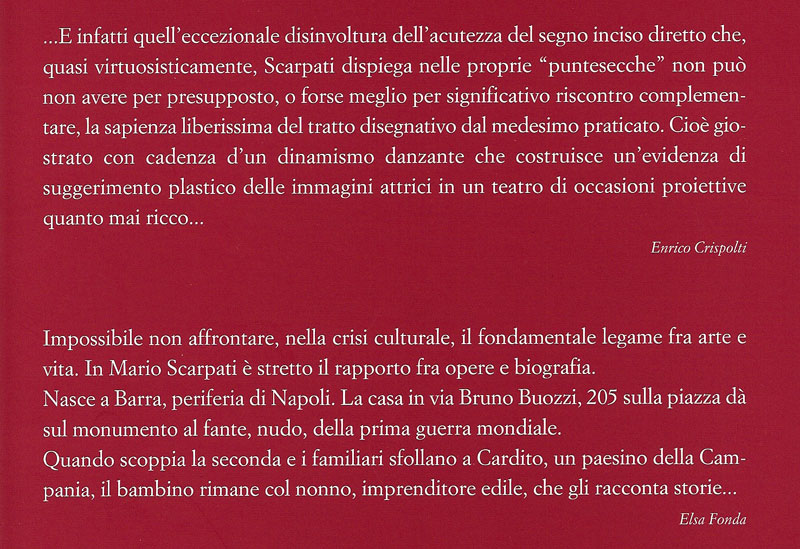 ...E infatti quell'eccezionale disinvoltura dell'acutezza del segno inciso diretto che, quasi virtuosisticamente, Scarpati dispiega nelle proprie "puntesecche" non può non avere per presupposto, o forse meglio per significativo riscontro complementare, la sapienza liberissima del tratto disegnativo dal medesimo praticato. Cioè giostrato con cadenza d'un dinamismo danzante che costruisce un'evidenza di suggerimento plastico delle immagini attrici in un teatro di occasioni proiettive quanto mai ricco...

Enrico Crispolti

Impossibile non affrontare, nella crisi culturale, il fondamentale legame fra arte e vita. In Mario Scarpati è stretto il rapporto fra opere e biografia.
Nasce a Barra, periferia di Napoli. La casa in via Bruno Buozzi, 205 sulla piazza dà sul monumento al fante, nudo, della prima guerra mondiale.
Quando scoppia la seconda e i familiari sfollano a Cardito, un paesino della Campania, il bambino rimane col nonno, imprenditore edile, che gli racconta storie...

Elsa Fonda